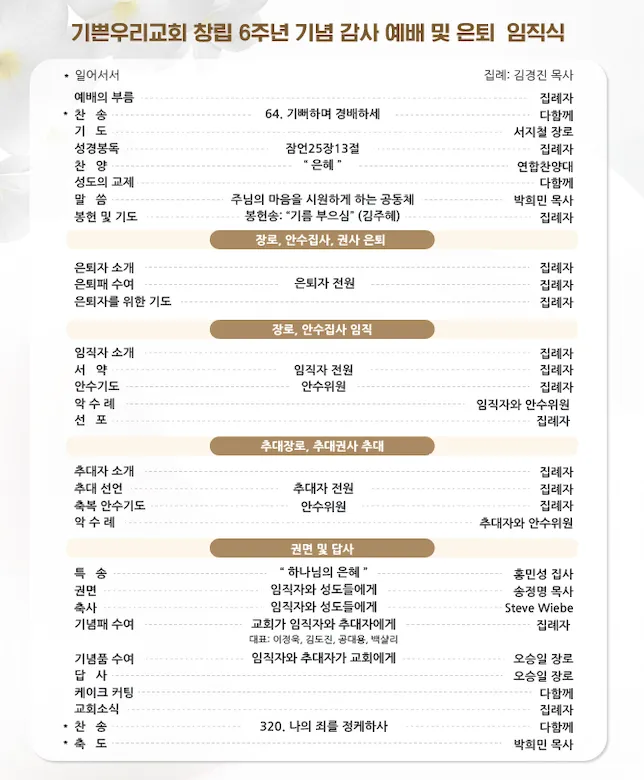 기쁜우리교회 창립 6주년 기념 감사 예배 및 은퇴 임직식

* 일어서서 집례: 김경진 목사

예배의 부름 집례자
* 찬 송 64. 기뻐하며 경배하세 다함께
기 도 서지철 장로
성경봉독 잠언25장13절 집례자
찬 양 " 은혜 " 연합찬양대
성도의 교제 다함께
말 씀 주님의 마음을 시원하게 하는 공동체 박희민 목사
봉헌 및 기도 봉헌송: "기름 부으심" (김주혜) 집례자

장로, 안수집사, 권사 은퇴

은퇴자 소개 집례자
은퇴패 수여 은퇴자 전원 집례자
은퇴자를 위한 기도 집례자

장로, 안수집사 임직

임직자 소개 집례자
서 약 임직자 전원 집례자
안수기도 안수위원 집례자
악 수 례 임직자와 안수위원
선 포 집례자

추대장로, 추대권사 추대

추대자 소개 집례자
추대 선언 추대자 전원 집례자
축복 안수기도 안수위원 집례자
악 수 례 추대자와 안수위원

권면 및 답사

특 송 " 하나님의 은혜 " 홍민성 집사
권면 임직자와 성도들에게 송정명 목사
축사 임직자와 성도들에게 Steve Wiebe
기념패 수여 교회가 임직자와 추대자에게 집례자
대표: 이정욱, 김도진, 공대용, 백살리
기념품 수여 임직자와 추대자가 교회에게 오승일 장로
답 사 오승일 장로
케이크 커팅 다함께
교회소식 집례자
* 찬 송 320. 나의 죄를 정케하사 다함께
* 축 도 박희민 목사